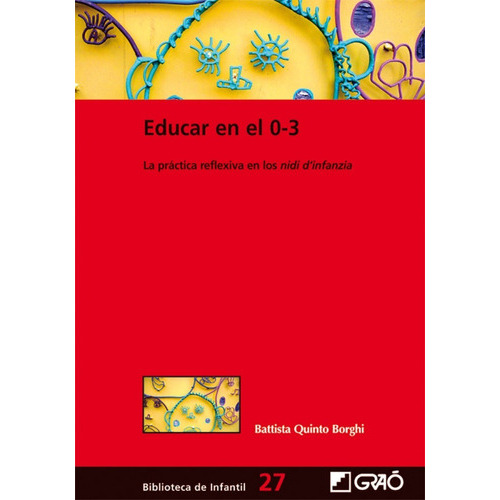 Educar en el 0-3

La práctica reflexiva en los nidi d'infanzia

Battista Quinto Borghi

Biblioteca de Infantil 27

GRAÓ